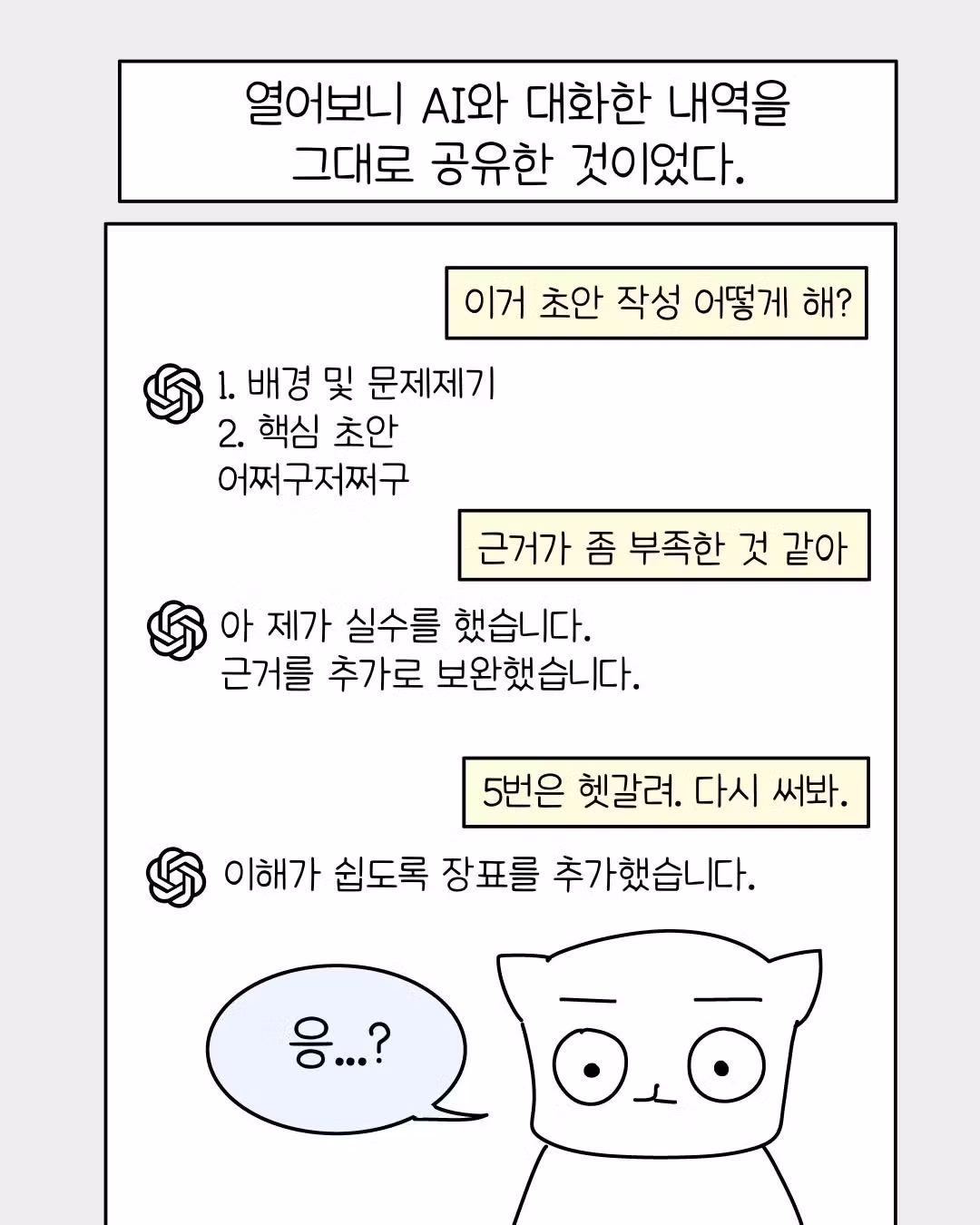 열어보니 AI와 대화한 내역을 그대로 공유한 것이었다.

이거 초안 작성 어떻게 해?

1. 배경 및 문제제기
2. 핵심 초안
어쩌구저쩌구

근거가 좀 부족한 것 같아

아 제가 실수를 했습니다.
근거를 추가로 보완했습니다.

5번은 헷갈려. 다시 써봐.

이해가 쉽도록 장표를 추가했습니다.

응...?